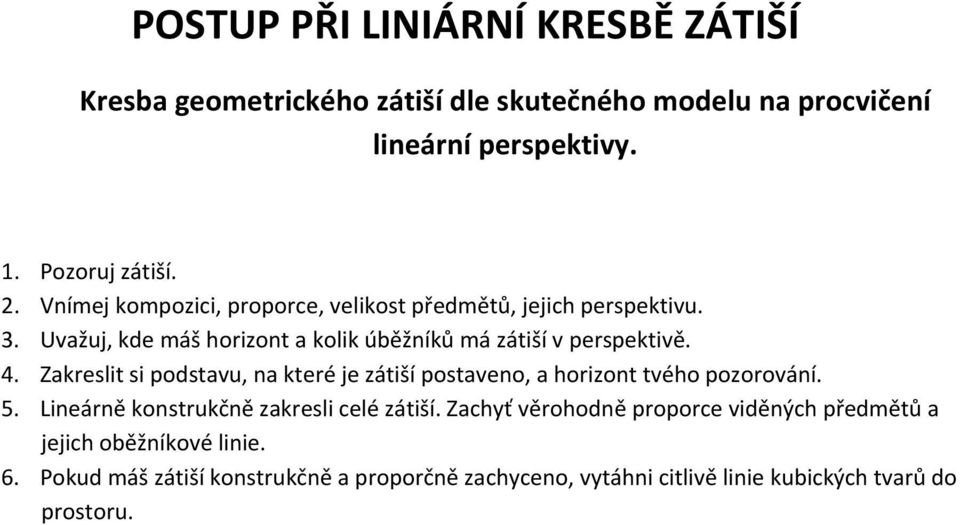 POSTUP PŘI LINIÁRNÍ KRESBĚ ZÁTIŠÍ

Kresba geometrického zátiší dle skutečného modelu na procvičení lineární perspektivy.

1. Pozoruj zátiší.
2. Vnímej kompozici, proporce, velikost předmětů, jejich perspektivu.
3. Uvažuj, kde máš horizont a kolik úběžníků má zátiší v perspektivě.
4. Zakreslit si podstavu, na které je zátiší postaveno, a horizont tvého pozorování.
5. Lineárně konstrukčně zakresli celé zátiší. Zachyť věrohodně proporce viděných předmětů a jejich oběžníkové linie.
6. Pokud máš zátiší konstrukčně a proporčně zachyceno, vytáhni citlivě linie kubických tvarů do prostoru.